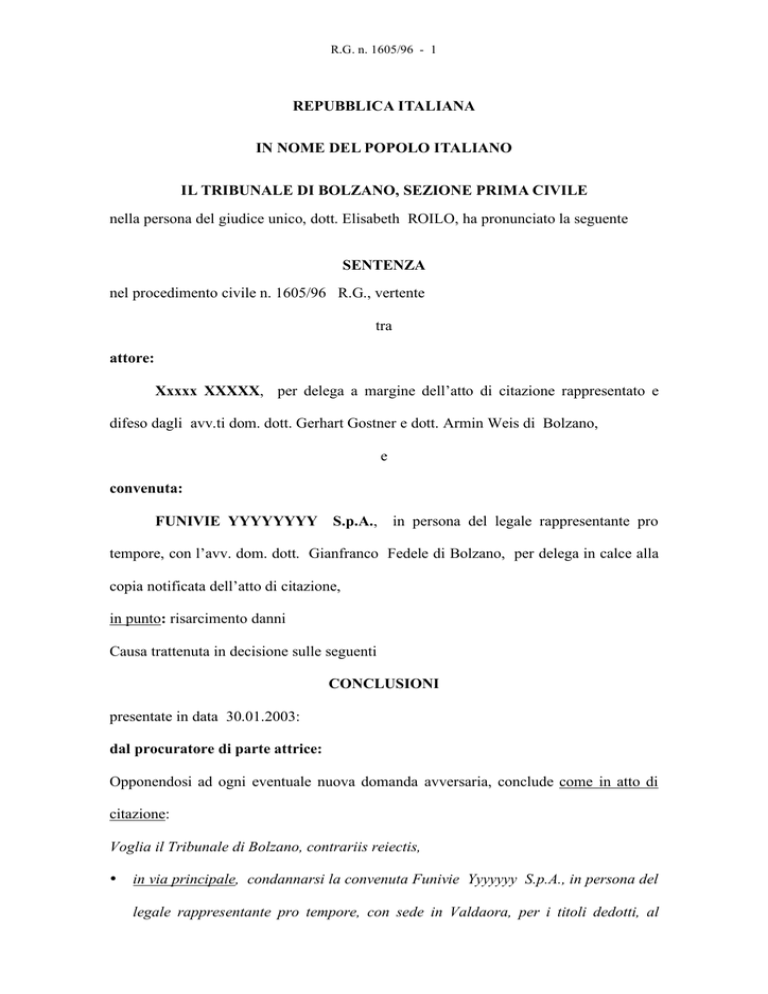 R.G. n. 1605/96 - 1

REPUBBLICA ITALIANA

IN NOME DEL POPOLO ITALIANO

IL TRIBUNALE DI BOLZANO, SEZIONE PRIMA CIVILE

nella persona del giudice unico, dott. Elisabeth ROILO, ha pronunciato la seguente

SENTENZA

nel procedimento civile n. 1605/96 R.G., vertente

tra

attore:

Xxxxx XXXXX, per delega a margine dell'atto di citazione rappresentato e difeso dagli avv.ti dom. dott. Gerhart Gostner e dott. Armin Weis di Bolzano,

e

convenuta:

FUNIVIE YYYYYYYY S.p.A., in persona del legale rappresentante pro tempore, con l'avv. dom. dott. Gianfranco Fedele di Bolzano, per delega in calce alla copia notificata dell'atto di citazione,

in punto: risarcimento danni

Causa trattenuta in decisione sulle seguenti

CONCLUSIONI

presentate in data 30.01.2003:

dal procuratore di parte attrice:

Opponendosi ad ogni eventuale nuova domanda avversaria, conclude come in atto di citazione:

Voglia il Tribunale di Bolzano, contrariis reiectis,

• in via principale, condannarsi la convenuta Funivie Yyyyyyy S.p.A., in persona del legale rappresentante pro tempore, con sede in Valdaora, per i titoli dedotti, al